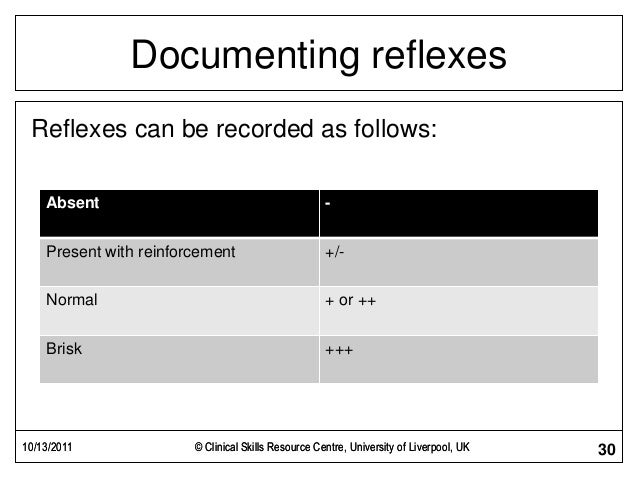 Documenting reflexes

Reflexes can be recorded as follows:

| Absent | - |
|---|---|
| Present with reinforcement | +/- |
| Normal | + or ++ |
| Brisk | +++ |

10/13/2011

© Clinical Skills Resource Centre, University of Liverpool, UK

30